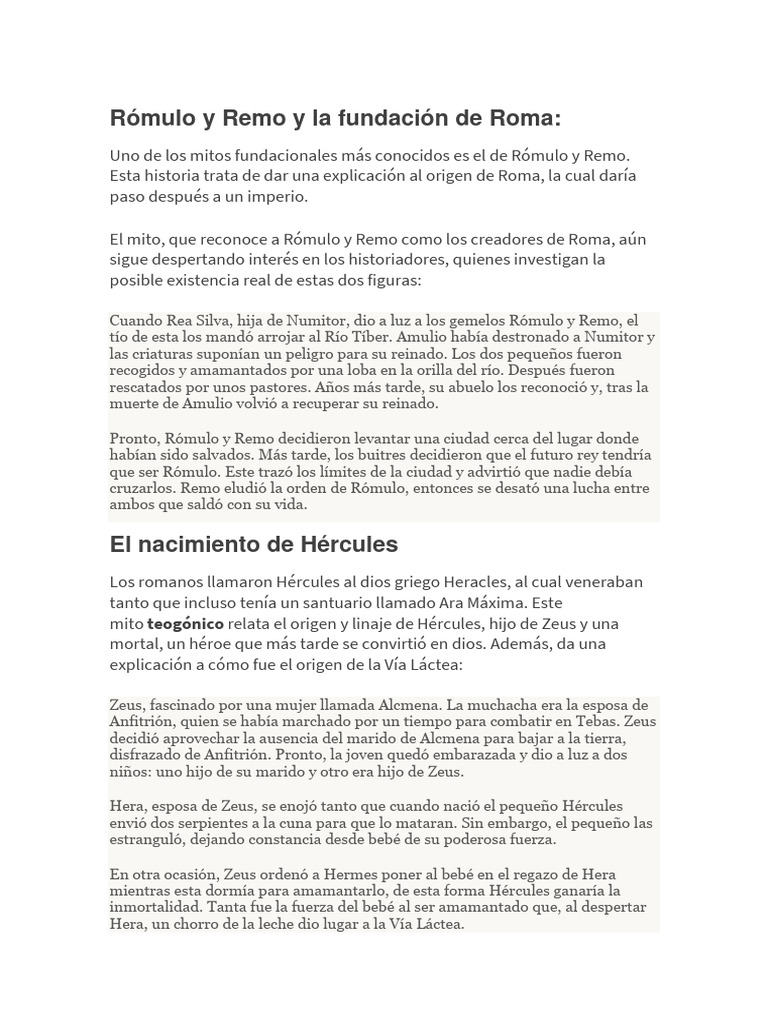 Rómulo y Remo y la fundación de Roma:

Uno de los mitos fundacionales más conocidos es el de Rómulo y Remo. Esta historia trata de dar una explicación al origen de Roma, la cual daría paso después a un imperio.

El mito, que reconoce a Rómulo y Remo como los creadores de Roma, aún sigue despertando interés en los historiadores, quienes investigan la posible existencia real de estas dos figuras:

Cuando Rea Silva, hija de Numitor, dio a luz a los gemelos Rómulo y Remo, el tío de esta los mandó arrojar al Río Tíber. Amulio había destronado a Numitor y las criaturas suponían un peligro para su reinado. Los dos pequeños fueron recogidos y amamantados por una loba en la orilla del río. Después fueron rescatados por unos pastores. Años más tarde, su abuelo los reconoció y, tras la muerte de Amulio volvió a recuperar su reinado.

Pronto, Rómulo y Remo decidieron levantar una ciudad cerca del lugar donde habían sido salvados. Más tarde, los buitres decidieron que el futuro rey tendría que ser Rómulo. Este trazó los límites de la ciudad y advirtió que nadie debía cruzarlos. Remo eludió la orden de Rómulo, entonces se desató una lucha entre ambos que saldó con su vida.

El nacimiento de Hércules

Los romanos llamaron Hércules al dios griego Heracles, al cual veneraban tanto que incluso tenía un santuario llamado Ara Máxima. Este mito teogónico relata el origen y linaje de Hércules, hijo de Zeus y una mortal, un héroe que más tarde se convirtió en dios. Además, da una explicación a cómo fue el origen de la Vía Láctea:

Zeus, fascinado por una mujer llamada Alcmena. La muchacha era la esposa de Anfitrión, quien se había marchado por un tiempo para combatir en Tebas. Zeus decidió aprovechar la ausencia del marido de Alcmena para bajar a la tierra, disfrazado de Anfitrión. Pronto, la joven quedó embarazada y dio a luz a dos niños: uno hijo de su marido y otro era hijo de Zeus.

Hera, esposa de Zeus, se enojó tanto que cuando nació el pequeño Hércules envió dos serpientes a la cuna para que lo mataran. Sin embargo, el pequeño las estranguló, dejando constancia desde bebé de su poderosa fuerza.

En otra ocasión, Zeus ordenó a Hermes poner al bebé en el regazo de Hera mientras esta dormía para amamantarlo, de esta forma Hércules ganaría la inmortalidad. Tanta fue la fuerza del bebé al ser amamantado que, al despertar Hera, un chorro de la leche dio lugar a la Vía Láctea.